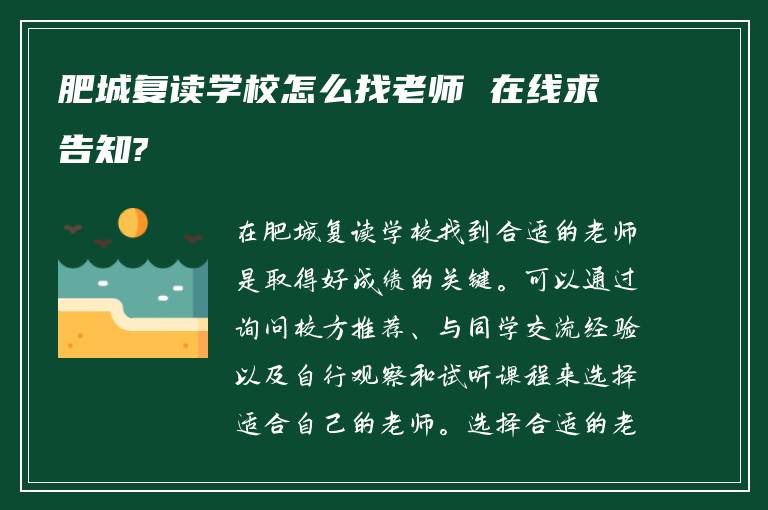 肥城复读学校怎么找老师 在线求告知?

在肥城复读学校找到合适的老师是取得好成绩的关键。可以通过询问校方推荐、与同学交流经验以及自行观察和试听课程来选择适合自己的老师。选择合适的老